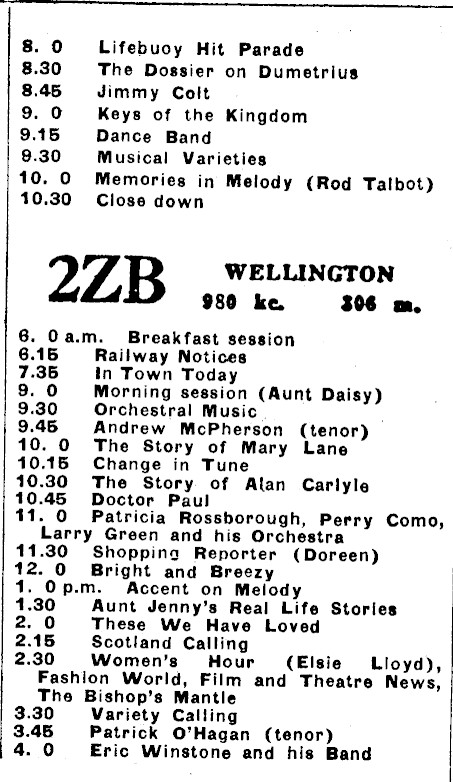 8. 0 Lifebuoy Hit Parade
8.30 The Dossier on Dumetrius
8.45 Jimmy Colt
9. 0 Keys of the Kingdom
9.15 Dance Band
9.30 Musical Varieties
10. 0 Memories in Melody (Rod Talbot)
10.30 Close down

2ZB WELLINGTON
980 kc. 306 m.

6. 0 a.m. Breakfast session
6.15 Railway Notices
7.35 In Town Today
9. 0 Morning session (Aunt Daisy)
9.30 Orchestral Music
9.45 Andrew McPherson (tenor)
10. 0 The Story of Mary Lane
10.15 Change in Tune
10.30 The Story of Alan Carlyle
10.45 Doctor Paul
11. 0 Patricia Rossborough, Perry Como, Larry Green and his Orchestra
11.30 Shopping Reporter (Doreen)
12. 0 Bright and Breezy
1. 0 p.m. Accent on Melody
1.30 Aunt Jenny's Real Life Stories
2. 0 These We Have Loved
2.15 Scotland Calling
2.30 Women's Hour (Elsie Lloyd), Fashion World, Film and Theatre News, The Bishop's Mantle
3.30 Variety Calling
3.45 Patrick O'Hagan (tenor)
4. 0 Eric Winstone and his Band